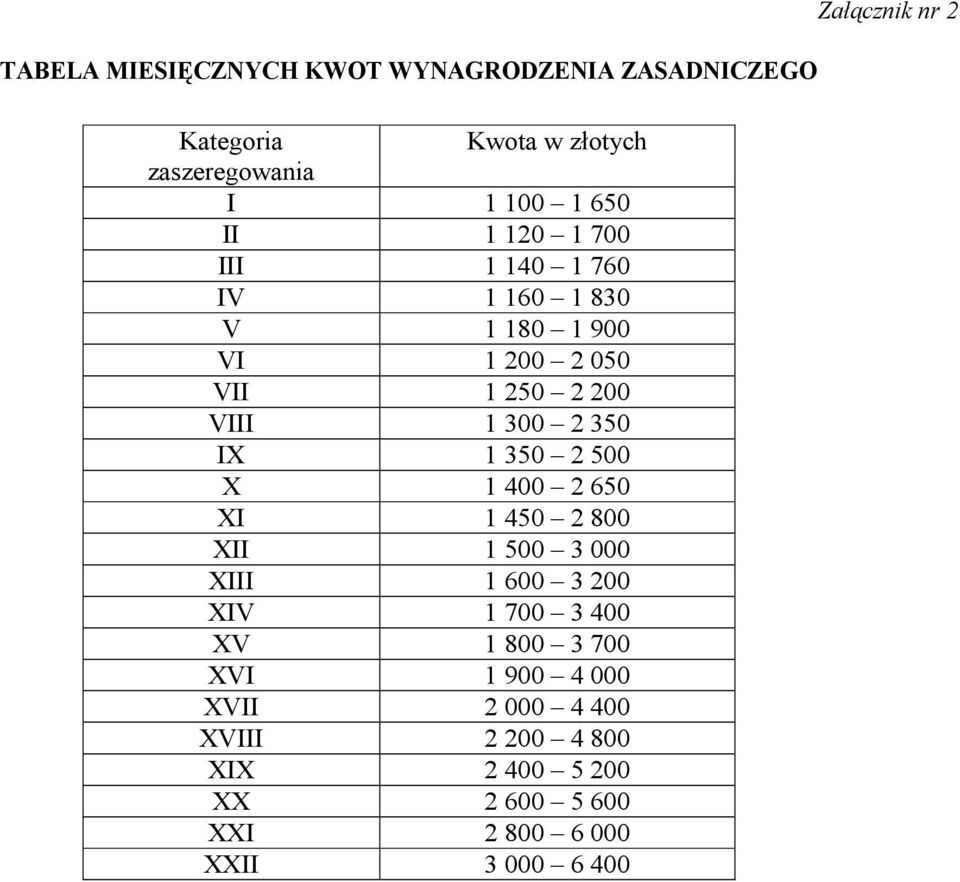 Załącznik nr 2

TABELA MIESIĘCZNYCH KWOT WYNAGRODZENIA ZASADNICZEGO

| Kategoria zaszeregowania | Kwota w złotych |
|---|---|
| I | 1 100 – 1 650 |
| II | 1 120 – 1 700 |
| III | 1 140 – 1 760 |
| IV | 1 160 – 1 830 |
| V | 1 180 – 1 900 |
| VI | 1 200 – 2 050 |
| VII | 1 250 – 2 200 |
| VIII | 1 300 – 2 350 |
| IX | 1 350 – 2 500 |
| X | 1 400 – 2 650 |
| XI | 1 450 – 2 800 |
| XII | 1 500 – 3 000 |
| XIII | 1 600 – 3 200 |
| XIV | 1 700 – 3 400 |
| XV | 1 800 – 3 700 |
| XVI | 1 900 – 4 000 |
| XVII | 2 000 – 4 400 |
| XVIII | 2 200 – 4 800 |
| XIX | 2 400 – 5 200 |
| XX | 2 600 – 5 600 |
| XXI | 2 800 – 6 000 |
| XXII | 3 000 – 6 400 |